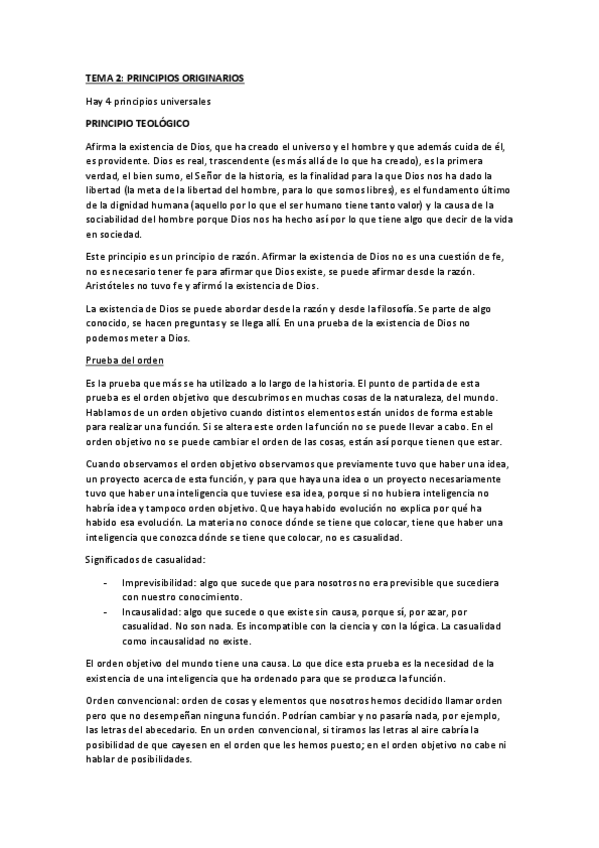 TEMA 2: PRINCIPIOS ORIGINARIOS

Hay 4 principios universales

PRINCIPIO TEOLÓGICO

Afirma la existencia de Dios, que ha creado el universo y el hombre y que además cuida de él, es providente. Dios es real, trascendente (es más allá de lo que ha creado), es la primera verdad, el bien sumo, el Señor de la historia, es la finalidad para la que Dios nos ha dado la libertad (la meta de la libertad del hombre, para lo que somos libres), es el fundamento último de la dignidad humana (aquello por lo que el ser humano tiene tanto valor) y la causa de la sociabilidad del hombre porque Dios nos ha hecho así por lo que tiene algo que decir de la vida en sociedad.

Este principio es un principio de razón. Afirmar la existencia de Dios no es una cuestión de fe, no es necesario tener fe para afirmar que Dios existe, se puede afirmar desde la razón. Aristóteles no tuvo fe y afirmó la existencia de Dios.

La existencia de Dios se puede abordar desde la razón y desde la filosofía. Se parte de algo conocido, se hacen preguntas y se llega allí. En una prueba de la existencia de Dios no podemos meter a Dios.

Prueba del orden

Es la prueba que más se ha utilizado a lo largo de la historia. El punto de partida de esta prueba es el orden objetivo que descubrimos en muchas cosas de la naturaleza, del mundo. Hablamos de un orden objetivo cuando distintos elementos están unidos de forma estable para realizar una función. Si se altera este orden la función no se puede llevar a cabo. En el orden objetivo no se puede cambiar el orden de las cosas, están así porque tienen que estar.

Cuando observamos el orden objetivo observamos que previamente tuvo que haber una idea, un proyecto acerca de esta función, y para que haya una idea o un proyecto necesariamente tuvo que haber una inteligencia que tuviese esa idea, porque si no hubiera inteligencia no habría idea y tampoco orden objetivo. Que haya habido evolución no explica por qué ha habido esa evolución. La materia no conoce dónde se tiene que colocar, tiene que haber una inteligencia que conozca dónde se tiene que colocar, no es casualidad.

Significados de casualidad:

- Imprevisibilidad: algo que sucede que para nosotros no era previsible que sucediera con nuestro conocimiento.
- Incausalidad: algo que sucede o que existe sin causa, porque sí, por azar, por casualidad. No son nada. Es incompatible con la ciencia y con la lógica. La casualidad como incausalidad no existe.

El orden objetivo del mundo tiene una causa. Lo que dice esta prueba es la necesidad de la existencia de una inteligencia que ha ordenado para que se produzca la función.

Orden convencional: orden de cosas y elementos que nosotros hemos decidido llamar orden pero que no desempeñan ninguna función. Podrían cambiar y no pasaría nada, por ejemplo, las letras del abecedario. En un orden convencional, si tiramos las letras al aire cabría la posibilidad de que cayesen en el orden que les hemos puesto; en el orden objetivo no cabe ni hablar de posibilidades.